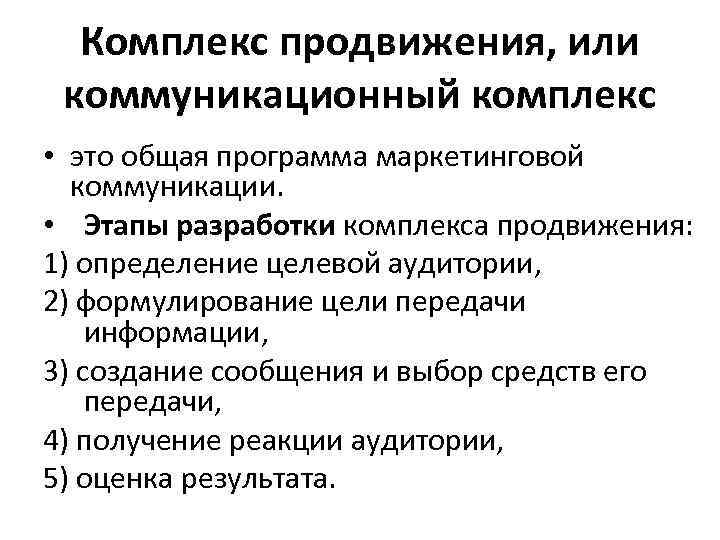 Комплекс продвижения, или коммуникационный комплекс

• это общая программа маркетинговой коммуникации.
• Этапы разработки комплекса продвижения:
1) определение целевой аудитории,
2) формулирование цели передачи информации,
3) создание сообщения и выбор средств его передачи,
4) получение реакции аудитории,
5) оценка результата.